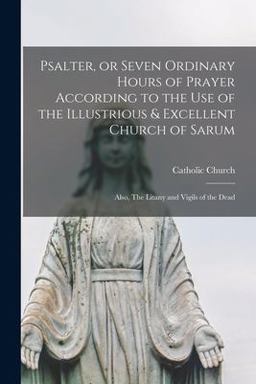 Psalter, or Seven Ordinary Hours of Prayer According to the Use of the Illustrious & Excellent Church of Sarum

Catholic Church

Also, The Litany and Vigils of the Dead